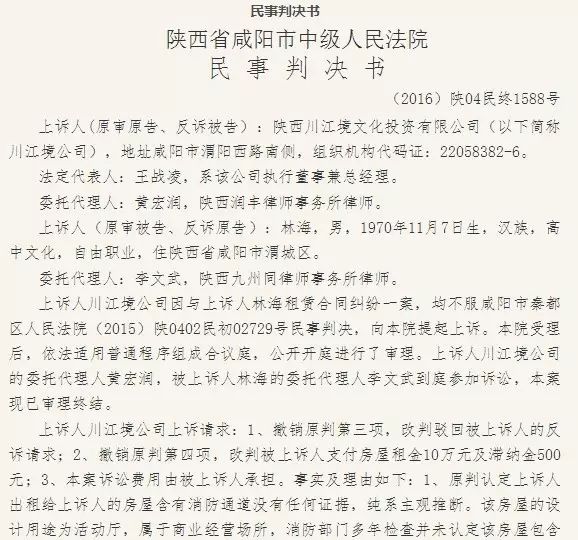 民事判决书

陕西省咸阳市中级人民法院
民 事 判 决 书

（2016）陕04民终1588号

上诉人（原审原告、反诉被告）：陕西川江境文化投资有限公司（以下简称川江境公司），地址咸阳市渭阳西路南侧，组织机构代码证：22058382-6。

法定代表人：王战凌，系该公司执行董事兼总经理。

委托代理人：黄宏润，陕西润丰律师事务所律师。

上诉人（原审被告、反诉原告）：林海，男，1970年11月7日生，汉族，高中文化，自由职业，住陕西省咸阳市渭城区。

委托代理人：李文武，陕西九州同律师事务所律师。

上诉人川江境公司因与上诉人林海租赁合同纠纷一案，均不服咸阳市秦都区人民法院（2015）陕0402民初02729号民事判决，向本院提起上诉。本院受理后，依法适用普通程序组成合议庭，公开开庭进行了审理。上诉人川江境公司的委托代理人黄宏润，被上诉人林海的委托代理人李文武到庭参加诉讼，本案现已审理终结。

上诉人川江境公司上诉请求：1、撤销原判第三项，改判驳回被上诉人的反诉请求；2、撤销原判第四项，改判被上诉人支付房屋租金10万元及滞纳金500元；3、本案诉讼费用由被上诉人承担。事实及理由如下：1、原判认定上诉人出租给上诉人的房屋含有消防通道没有任何证据，纯系主观推断。该房屋的设计用途为活动厅，属于商业经营场所，消防部门多年检查并未认定该房屋包含